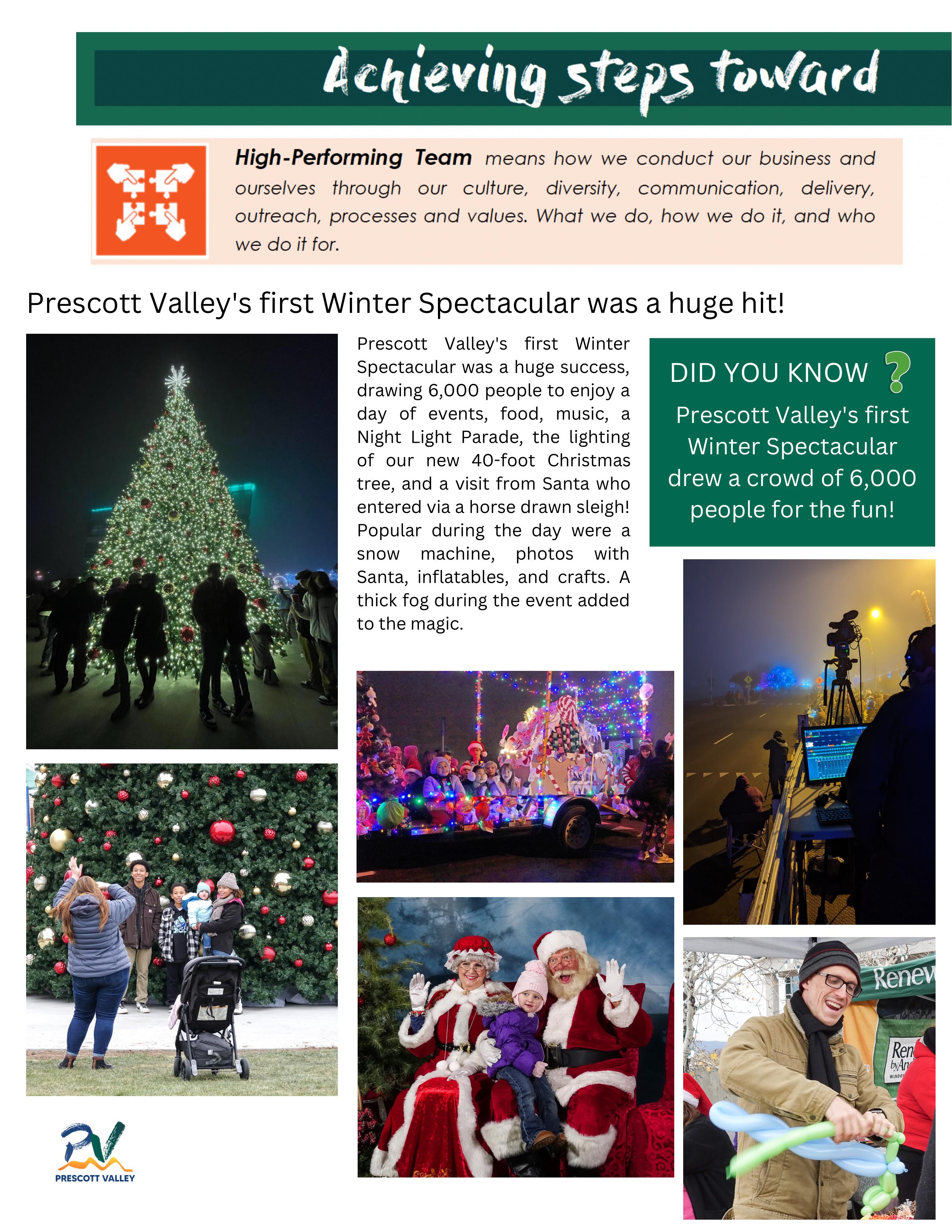 Achieving steps toward

High-Performing Team means how we conduct our business and ourselves through our culture, diversity, communication, delivery, outreach, processes and values. What we do, how we do it, and who we do it for.

Prescott Valley's first Winter Spectacular was a huge hit!

Prescott Valley's first Winter Spectacular was a huge success, drawing 6,000 people to enjoy a day of events, food, music, a Night Light Parade, the lighting of our new 40-foot Christmas tree, and a visit from Santa who entered via a horse drawn sleigh! Popular during the day were a snow machine, photos with Santa, inflatables, and crafts. A thick fog during the event added to the magic.

DID YOU KNOW ?

Prescott Valley's first Winter Spectacular drew a crowd of 6,000 people for the fun!

PRESCOTT VALLEY